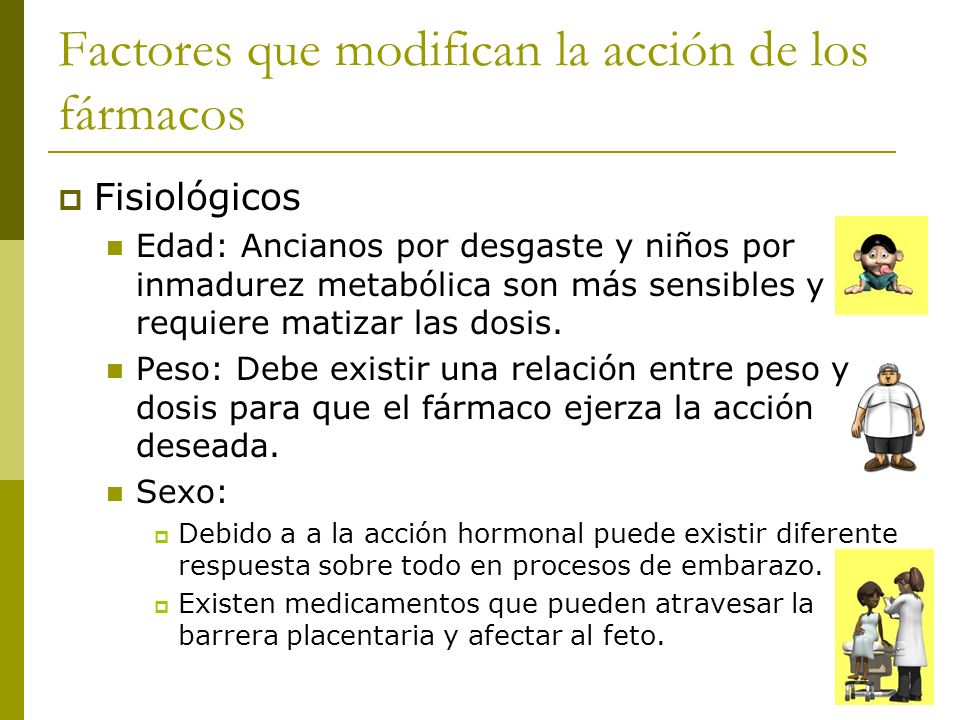 Factores que modifican la acción de los fármacos

Fisiológicos

Edad: Ancianos por desgaste y niños por inmadurez metabólica son más sensibles y requiere matizar las dosis.

Peso: Debe existir una relación entre peso y dosis para que el fármaco ejerza la acción deseada.

Sexo:

Debido a a la acción hormonal puede existir diferente respuesta sobre todo en procesos de embarazo.

Existen medicamentos que pueden atravesar la barrera placentaria y afectar al feto.